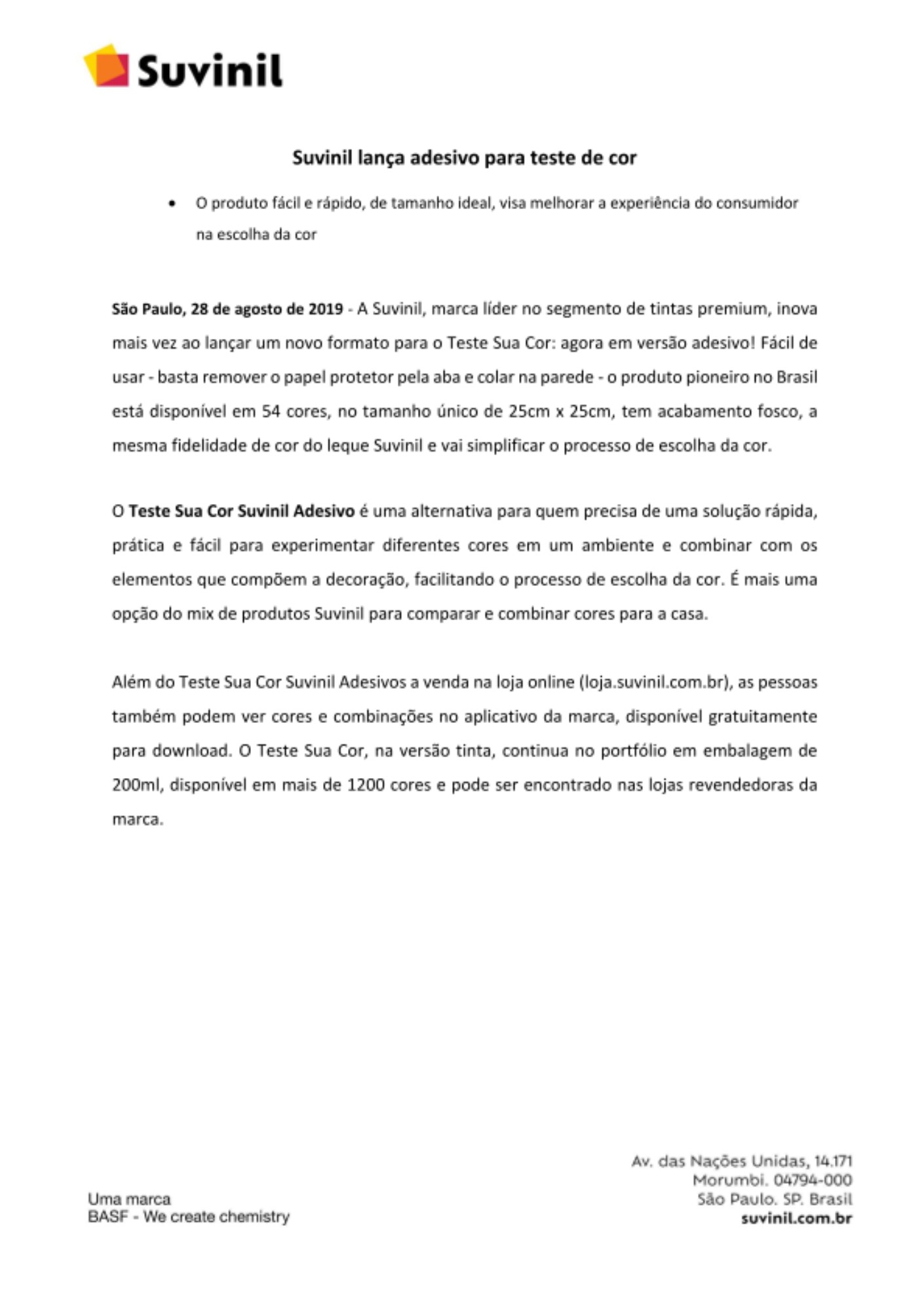 Suvinil

Suvinil lança adesivo para teste de cor

• O produto fácil e rápido, de tamanho ideal, visa melhorar a experiência do consumidor na escolha da cor

São Paulo, 28 de agosto de 2019 - A Suvinil, marca líder no segmento de tintas premium, inova mais vez ao lançar um novo formato para o Teste Sua Cor: agora em versão adesivo! Fácil de usar - basta remover o papel protetor pela aba e colar na parede - o produto pioneiro no Brasil está disponível em 54 cores, no tamanho único de 25cm x 25cm, tem acabamento fosco, a mesma fidelidade de cor do leque Suvinil e vai simplificar o processo de escolha da cor.

O Teste Sua Cor Suvinil Adesivo é uma alternativa para quem precisa de uma solução rápida, prática e fácil para experimentar diferentes cores em um ambiente e combinar com os elementos que compõem a decoração, facilitando o processo de escolha da cor. É mais uma opção do mix de produtos Suvinil para comparar e combinar cores para a casa.

Além do Teste Sua Cor Suvinil Adesivos a venda na loja online (loja.suvinil.com.br), as pessoas também podem ver cores e combinações no aplicativo da marca, disponível gratuitamente para download. O Teste Sua Cor, na versão tinta, continua no portfólio em embalagem de 200ml, disponível em mais de 1200 cores e pode ser encontrado nas lojas revendedoras da marca.

Uma marca
BASF - We create chemistry

Av. das Nações Unidas, 14.171
Morumbi. 04794-000
São Paulo. SP. Brasil
suvinil.com.br